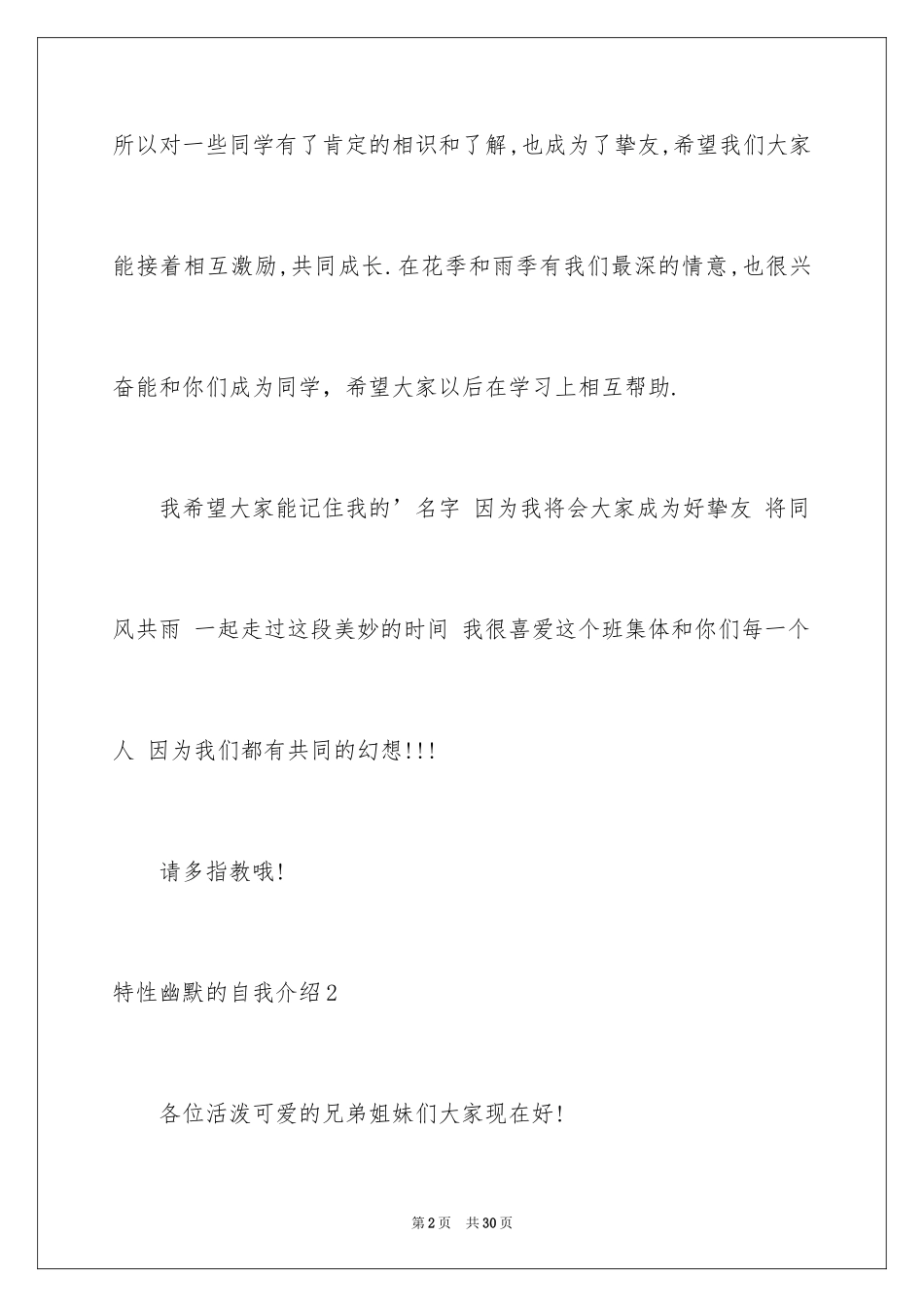 所以对一些同学有了肯定的相识和了解,也成为了挚友,希望我们大家能接着相互激励,共同成长.在花季和雨季有我们最深的情意,也很兴奋能和你们成为同学，希望大家以后在学习上相互帮助.

我希望大家能记住我的’名字 因为我将会大家成为好挚友 将同风共雨 一起走过这段美妙的时间 我很喜爱这个班集体和你们每一个人 因为我们都有共同的幻想!!!

请多指教哦!

特性幽默的自我介绍2

各位活泼可爱的兄弟姐妹们大家现在好!

第2页 共30页